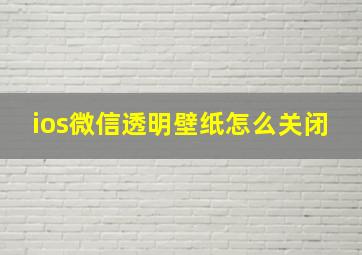 ios微信透明壁纸怎么关闭